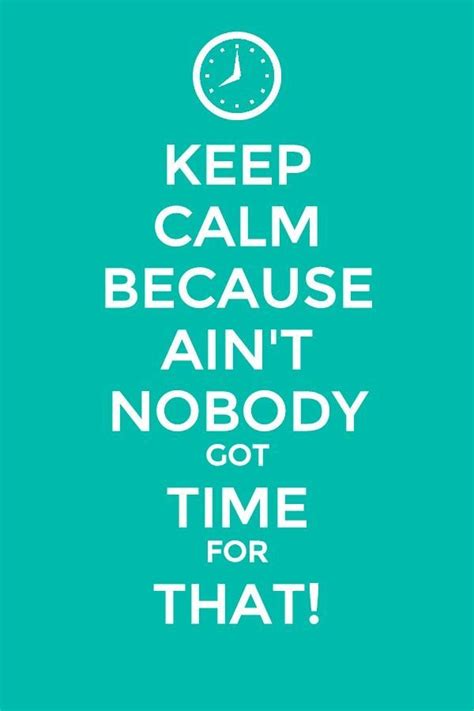 KEEP
CALM
BECAUSE
AIN'T
NOBODY
GOT
TIME
FOR
THAT!